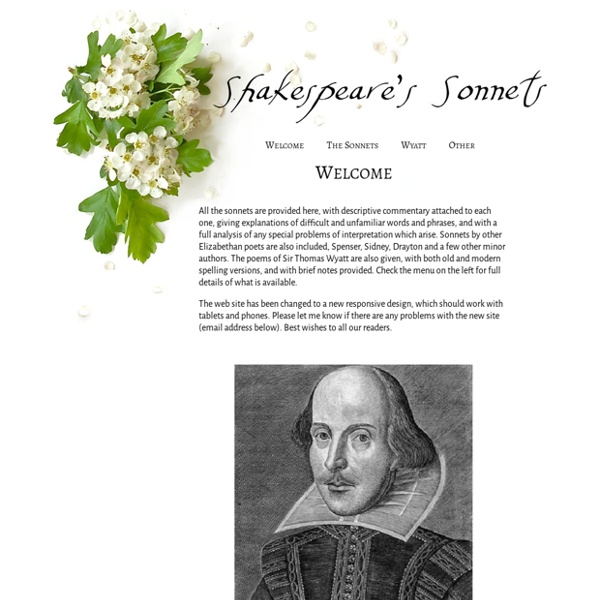 Shakespeare's Sonnets

Welcome The Sonnets Wyatt Other

Welcome

All the sonnets are provided here, with descriptive commentary attached to each one, giving explanations of difficult and unfamiliar words and phrases, and with a full analysis of any special problems of interpretation which arise. Sonnets by other Elizabethan poets are also included, Spenser, Sidney, Drayton and a few other minor authors. The poems of Sir Thomas Wyatt are also given, with both old and modern spelling versions, and with brief notes provided. Check the menu on the left for full details of what is available.

The web site has been changed to a new responsive design, which should work with tablets and phones. Please let me know if there are any problems with the new site (email address below). Best wishes to all our readers.